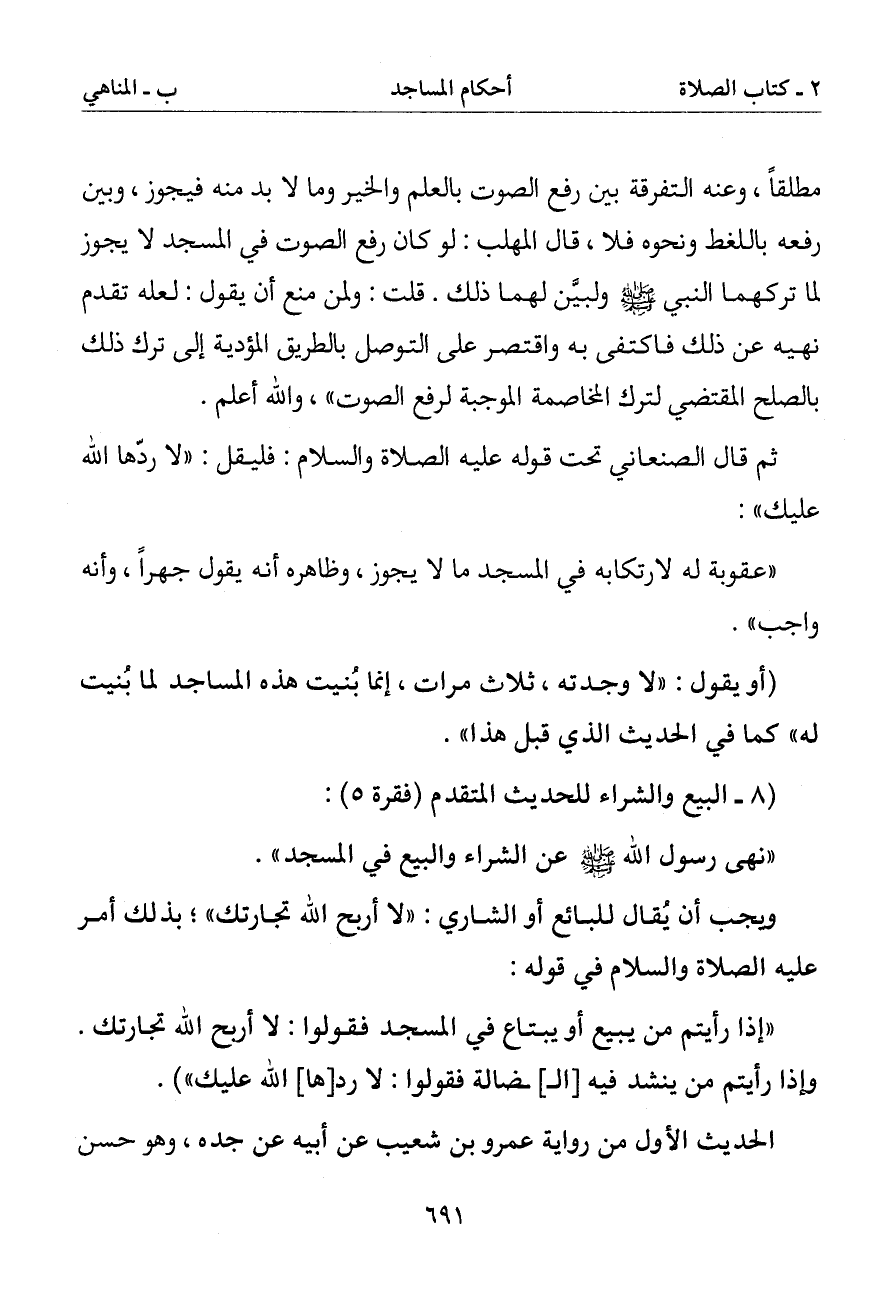 ٢ ـ كتاب الصلاة　　　　　　أحكام المساجد　　　　　　ب ـ المناهي

مطلقاً ، وعنه التفرقة بين رفع الصوت بالعلم والخير وما لا بد منه فيجوز ، وبين رفعه باللغط ونحوه فلا ، قال المهلب : لو كان رفع الصوت في المسجد لا يجوز لما تركهما النبي ﷺ ولبيَّن لهما ذلك . قلت : ولمن منع أن يقول : لعله تقدم نهيه عن ذلك فاكتفى به واقتصر على التوصل بالطريق المؤدية إلى ترك ذلك بالصلح المقتضي لترك المخاصمة الموجبة لرفع الصوت» ، والله أعلم .

ثم قال الصنعاني تحت قوله عليه الصلاة والسلام : فليقل : «لا ردّها الله عليك» :

«عقوبة له لارتكابه في المسجد ما لا يجوز ، وظاهره أنه يقول جهراً ، وأنه واجب» .

(أو يقول : «لا وجدته ، ثلاث مرات ، إنما بُنيت هذه المساجد لما بُنيت له» كما في الحديث الذي قبل هذا» .

(٨ ـ البيع والشراء للحديث المتقدم (فقرة ٥) :

«نهى رسول الله ﷺ عن الشراء والبيع في المسجد» .

ويجب أن يُقال للبائع أو الشاري : «لا أربح الله تجارتك» ؛ بذلك أمر عليه الصلاة والسلام في قوله :

«إذا رأيتم من يبيع أو يبتاع في المسجد فقولوا : لا أربح الله تجارتك . وإذا رأيتم من ينشد فيه [الـ] ضالة فقولوا : لا رد[ها] الله عليك») .

الحديث الأول من رواية عمرو بن شعيب عن أبيه عن جده ، وهو حسن

٦٩١